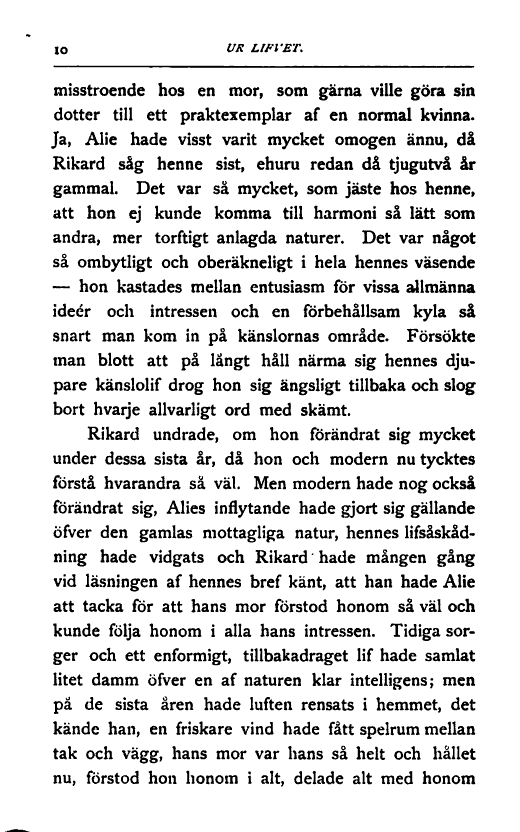 10 UR LIFVET.

misstroende hos en mor, som gärna ville göra sin dotter till ett praktexemplar af en normal kvinna. Ja, Alie hade visst varit mycket omogen ännu, då Rikard såg henne sist, ehuru redan då tjugutvå år gammal. Det var så mycket, som jäste hos henne, att hon ej kunde komma till harmoni så lätt som andra, mer torftigt anlagda naturer. Det var något så ombytligt och oberäkneligt i hela hennes väsende — hon kastades mellan entusiasm för vissa allmänna ideér och intressen och en förbehållsam kyla så snart man kom in på känslornas område. Försökte man blott att på långt håll närma sig hennes djupare känslolif drog hon sig ängsligt tillbaka och slog bort hvarje allvarligt ord med skämt.

Rikard undrade, om hon förändrat sig mycket under dessa sista år, då hon och modern nu tycktes förstå hvarandra så väl. Men modern hade nog också förändrat sig, Alies inflytande hade gjort sig gällande öfver den gamlas mottagliga natur, hennes lifsåskådning hade vidgats och Rikard hade mången gång vid läsningen af hennes bref känt, att han hade Alie att tacka för att hans mor förstod honom så väl och kunde följa honom i alla hans intressen. Tidiga sorger och ett enformigt, tillbakadraget lif hade samlat litet damm öfver en af naturen klar intelligens; men på de sista åren hade luften rensats i hemmet, det kände han, en friskare vind hade fått spelrum mellan tak och vägg, hans mor var hans så helt och hållet nu, förstod hon honom i alt, delade alt med honom